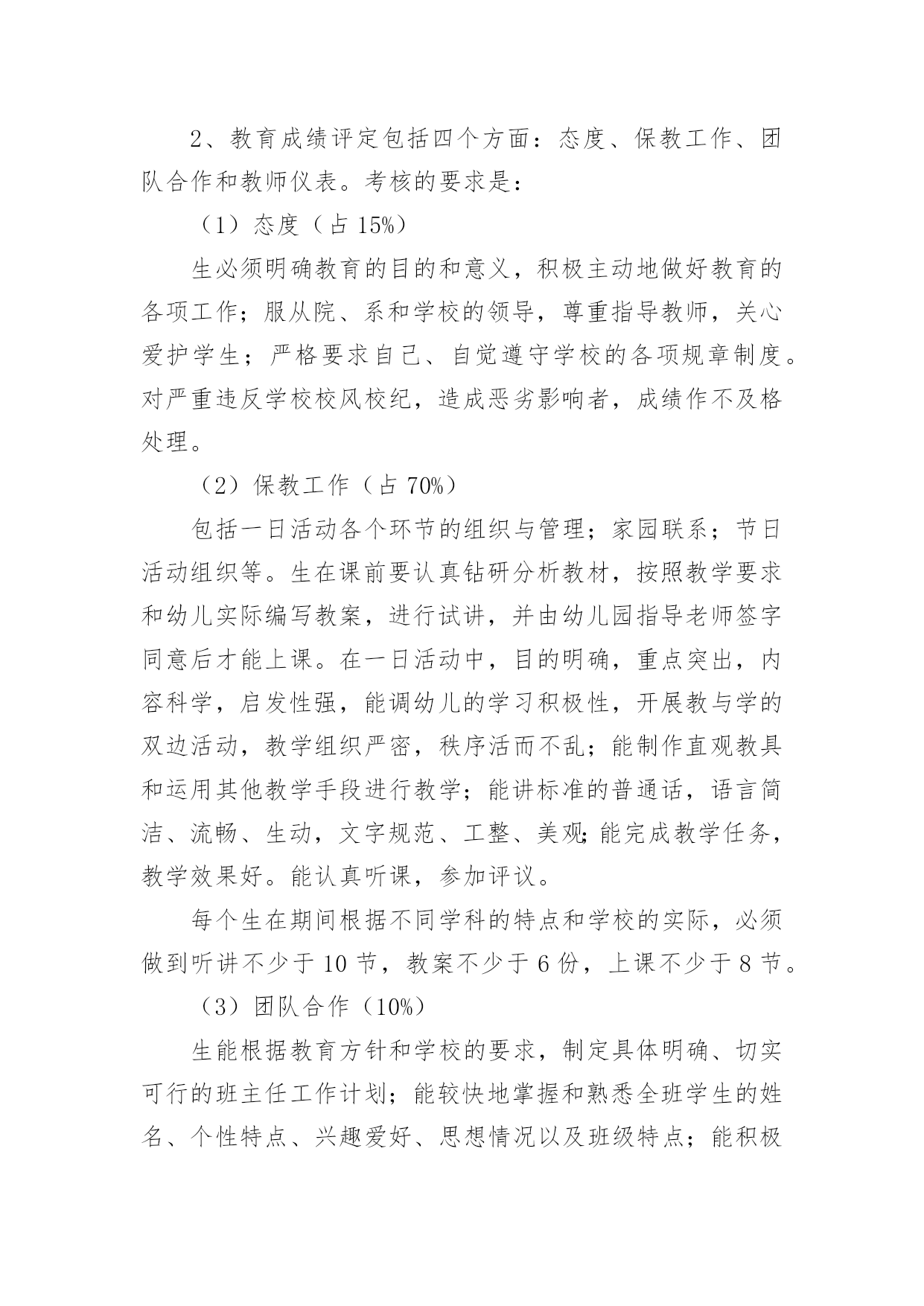 2、教育成绩评定包括四个方面：态度、保教工作、团队合作和教师仪表。考核的要求是：

（1）态度（占 15%）

生必须明确教育的目的和意义，积极主动地做好教育的各项工作；服从院、系和学校的领导，尊重指导教师，关心爱护学生；严格要求自己、自觉遵守学校的各项规章制度。对严重违反学校校风校纪，造成恶劣影响者，成绩作不及格处理。

（2）保教工作（占 70%）

包括一日活动各个环节的组织与管理；家园联系；节日活动组织等。生在课前要认真钻研分析教材，按照教学要求和幼儿实际编写教案，进行试讲，并由幼儿园指导老师签字同意后才能上课。在一日活动中，目的明确，重点突出，内容科学，启发性强，能调幼儿的学习积极性，开展教与学的双边活动，教学组织严密，秩序活而不乱；能制作直观教具和运用其他教学手段进行教学；能讲标准的普通话，语言简洁、流畅、生动，文字规范、工整、美观;能完成教学任务，教学效果好。能认真听课，参加评议。

每个生在期间根据不同学科的特点和学校的实际，必须做到听讲不少于 10 节，教案不少于 6 份，上课不少于 8 节。

（3）团队合作（10%）

生能根据教育方针和学校的要求，制定具体明确、切实可行的班主任工作计划；能较快地掌握和熟悉全班学生的姓名、个性特点、兴趣爱好、思想情况以及班级特点；能积极